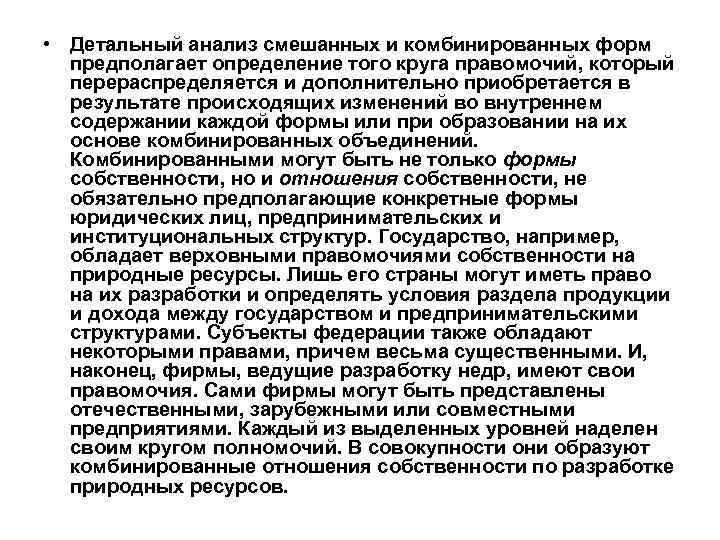 • Детальный анализ смешанных и комбинированных форм предполагает определение того круга правомочий, который перераспределяется и дополнительно приобретается в результате происходящих изменений во внутреннем содержании каждой формы или при образовании на их основе комбинированных объединений. Комбинированными могут быть не только формы собственности, но и отношения собственности, не обязательно предполагающие конкретные формы юридических лиц, предпринимательских и институциональных структур. Государство, например, обладает верховными правомочиями собственности на природные ресурсы. Лишь его страны могут иметь право на их разработки и определять условия раздела продукции и дохода между государством и предпринимательскими структурами. Субъекты федерации также обладают некоторыми правами, причем весьма существенными. И, наконец, фирмы, ведущие разработку недр, имеют свои правомочия. Сами фирмы могут быть представлены отечественными, зарубежными или совместными предприятиями. Каждый из выделенных уровней наделен своим кругом полномочий. В совокупности они образуют комбинированные отношения собственности по разработке природных ресурсов.